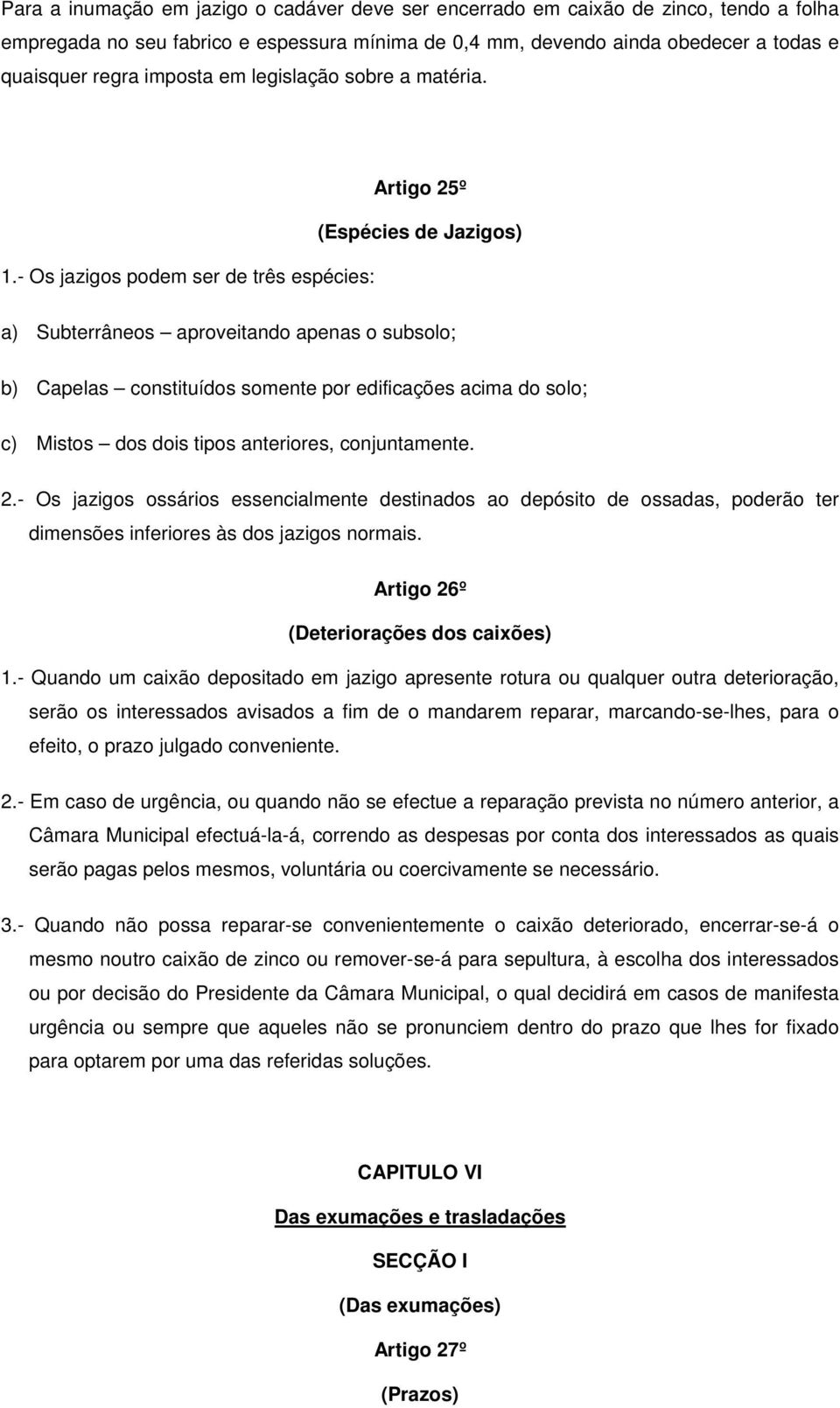 Para a inumação em jazigo o cadáver deve ser encerrado em caixão de zinco, tendo a folha empregada no seu fabrico e espessura mínima de 0,4 mm, devendo ainda obedecer a todas e quaisquer regra imposta em legislação sobre a matéria.

Artigo 25º

(Espécies de Jazigos)

1.- Os jazigos podem ser de três espécies:

a) Subterrâneos – aproveitando apenas o subsolo;

b) Capelas – constituídos somente por edificações acima do solo;

c) Mistos – dos dois tipos anteriores, conjuntamente.

2.- Os jazigos ossários essencialmente destinados ao depósito de ossadas, poderão ter dimensões inferiores às dos jazigos normais.

Artigo 26º

(Deteriorações dos caixões)

1.- Quando um caixão depositado em jazigo apresente rotura ou qualquer outra deterioração, serão os interessados avisados a fim de o mandarem reparar, marcando-se-lhes, para o efeito, o prazo julgado conveniente.

2.- Em caso de urgência, ou quando não se efectue a reparação prevista no número anterior, a Câmara Municipal efectuá-la-á, correndo as despesas por conta dos interessados as quais serão pagas pelos mesmos, voluntária ou coercivamente se necessário.

3.- Quando não possa reparar-se convenientemente o caixão deteriorado, encerrar-se-á o mesmo noutro caixão de zinco ou remover-se-á para sepultura, à escolha dos interessados ou por decisão do Presidente da Câmara Municipal, o qual decidirá em casos de manifesta urgência ou sempre que aqueles não se pronunciem dentro do prazo que lhes for fixado para optarem por uma das referidas soluções.

CAPITULO VI

Das exumações e trasladações

SECÇÃO I

(Das exumações)

Artigo 27º

(Prazos)